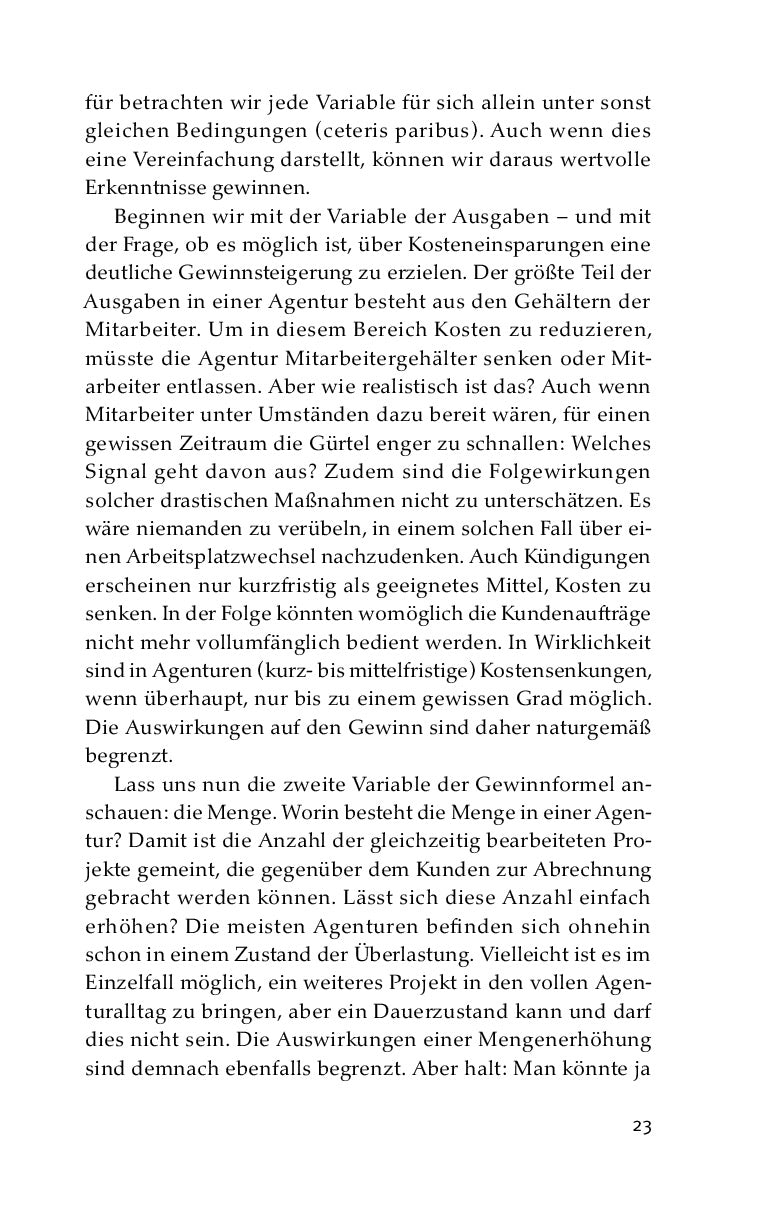 für betrachten wir jede Variable für sich allein unter sonst gleichen Bedingungen (ceteris paribus). Auch wenn dies eine Vereinfachung darstellt, können wir daraus wertvolle Erkenntnisse gewinnen.

Beginnen wir mit der Variable der Ausgaben – und mit der Frage, ob es möglich ist, über Kosteneinsparungen eine deutliche Gewinnsteigerung zu erzielen. Der größte Teil der Ausgaben in einer Agentur besteht aus den Gehältern der Mitarbeiter. Um in diesem Bereich Kosten zu reduzieren, müsste die Agentur Mitarbeitergehälter senken oder Mitarbeiter entlassen. Aber wie realistisch ist das? Auch wenn Mitarbeiter unter Umständen dazu bereit wären, für einen gewissen Zeitraum die Gürtel enger zu schnallen: Welches Signal geht davon aus? Zudem sind die Folgewirkungen solcher drastischen Maßnahmen nicht zu unterschätzen. Es wäre niemanden zu verübeln, in einem solchen Fall über einen Arbeitsplatzwechsel nachzudenken. Auch Kündigungen erscheinen nur kurzfristig als geeignetes Mittel, Kosten zu senken. In der Folge könnten womöglich die Kundenaufträge nicht mehr vollumfänglich bedient werden. In Wirklichkeit sind in Agenturen (kurz- bis mittelfristige) Kostensenkungen, wenn überhaupt, nur bis zu einem gewissen Grad möglich. Die Auswirkungen auf den Gewinn sind daher naturgemäß begrenzt.

Lass uns nun die zweite Variable der Gewinnformel anschauen: die Menge. Worin besteht die Menge in einer Agentur? Damit ist die Anzahl der gleichzeitig bearbeiteten Projekte gemeint, die gegenüber dem Kunden zur Abrechnung gebracht werden können. Lässt sich diese Anzahl einfach erhöhen? Die meisten Agenturen befinden sich ohnehin schon in einem Zustand der Überlastung. Vielleicht ist es im Einzelfall möglich, ein weiteres Projekt in den vollen Agenturalltag zu bringen, aber ein Dauerzustand kann und darf dies nicht sein. Die Auswirkungen einer Mengenerhöhung sind demnach ebenfalls begrenzt. Aber halt: Man könnte ja

23